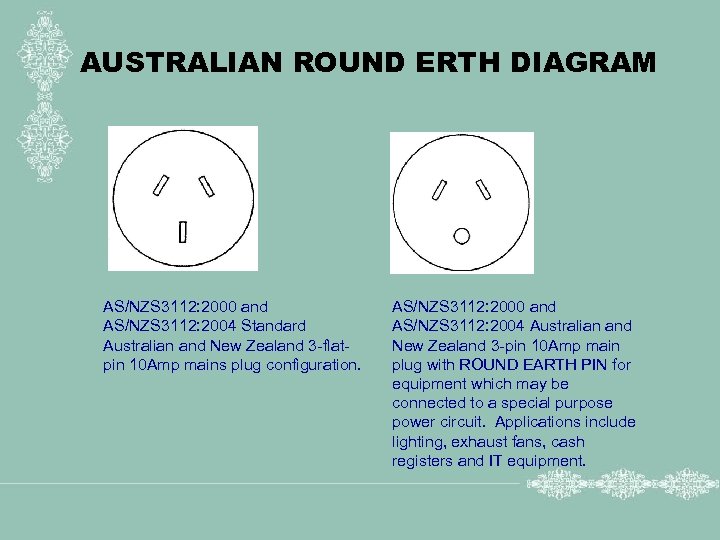 AUSTRALIAN ROUND ERTH DIAGRAM

AS/NZS3112:2000 and AS/NZS3112:2004 Standard Australian and New Zealand 3-flat-pin 10Amp mains plug configuration.

AS/NZS3112:2000 and AS/NZS3112:2004 Australian and New Zealand 3-pin 10Amp main plug with ROUND EARTH PIN for equipment which may be connected to a special purpose power circuit. Applications include lighting, exhaust fans, cash registers and IT equipment.